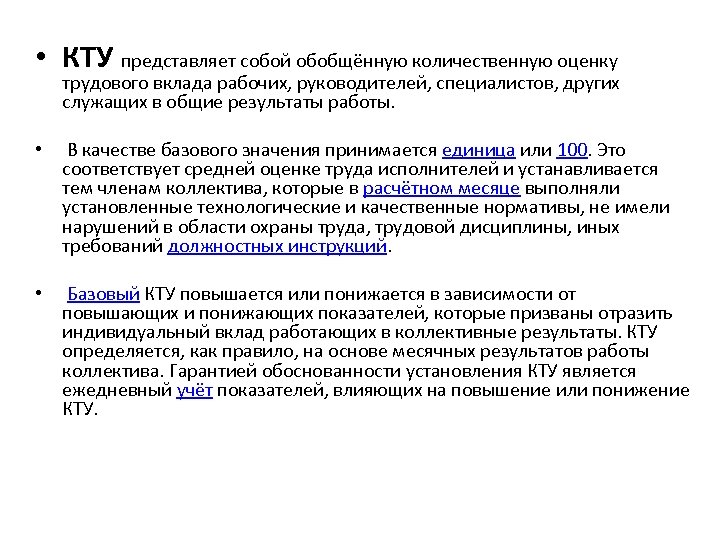 • КТУ представляет собой обобщённую количественную оценку трудового вклада рабочих, руководителей, специалистов, других служащих в общие результаты работы.

• В качестве базового значения принимается единица или 100. Это соответствует средней оценке труда исполнителей и устанавливается тем членам коллектива, которые в расчётном месяце выполняли установленные технологические и качественные нормативы, не имели нарушений в области охраны труда, трудовой дисциплины, иных требований должностных инструкций.

• Базовый КТУ повышается или понижается в зависимости от повышающих и понижающих показателей, которые призваны отразить индивидуальный вклад работающих в коллективные результаты. КТУ определяется, как правило, на основе месячных результатов работы коллектива. Гарантией обоснованности установления КТУ является ежедневный учёт показателей, влияющих на повышение или понижение КТУ.